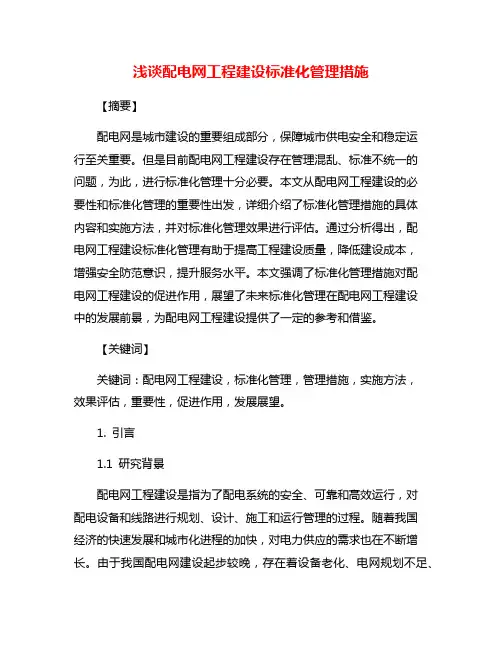 浅谈配电网工程建设标准化管理措施

【摘要】

配电网是城市建设的重要组成部分，保障城市供电安全和稳定运行至关重要。但是目前配电网工程建设存在管理混乱、标准不统一的问题，为此，进行标准化管理十分必要。本文从配电网工程建设的必要性和标准化管理的重要性出发，详细介绍了标准化管理措施的具体内容和实施方法，并对标准化管理效果进行评估。通过分析得出，配电网工程建设标准化管理有助于提高工程建设质量，降低建设成本，增强安全防范意识，提升服务水平。本文强调了标准化管理措施对配电网工程建设的促进作用，展望了未来标准化管理在配电网工程建设中的发展前景，为配电网工程建设提供了一定的参考和借鉴。

【关键词】

关键词：配电网工程建设，标准化管理，管理措施，实施方法，效果评估，重要性，促进作用，发展展望。

1. 引言

1.1 研究背景

配电网工程建设是指为了配电系统的安全、可靠和高效运行，对配电设备和线路进行规划、设计、施工和运行管理的过程。随着我国经济的快速发展和城市化进程的加快，对电力供应的需求也在不断增长。由于我国配电网建设起步较晚，存在着设备老化、电网规划不足、